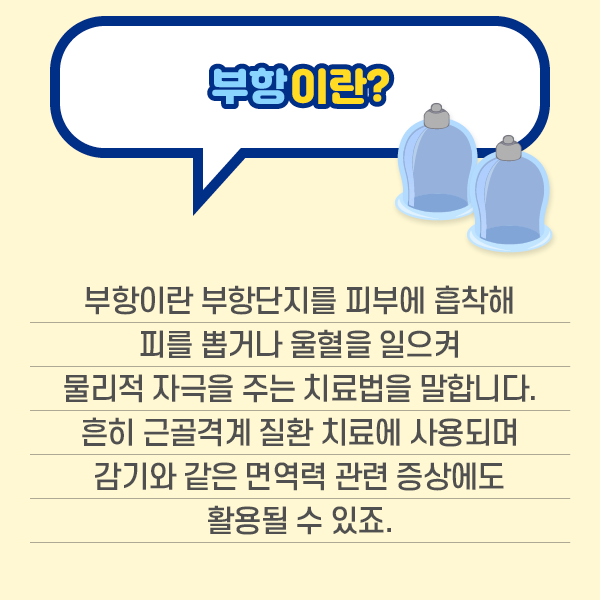 부항이란?

부항이란 부항단지를 피부에 흡착해
피를 뽑거나 울혈을 일으켜
물리적 자극을 주는 치료법을 말합니다.
흔히 근골격계 질환 치료에 사용되며
감기와 같은 면역력 관련 증상에도
활용될 수 있죠.